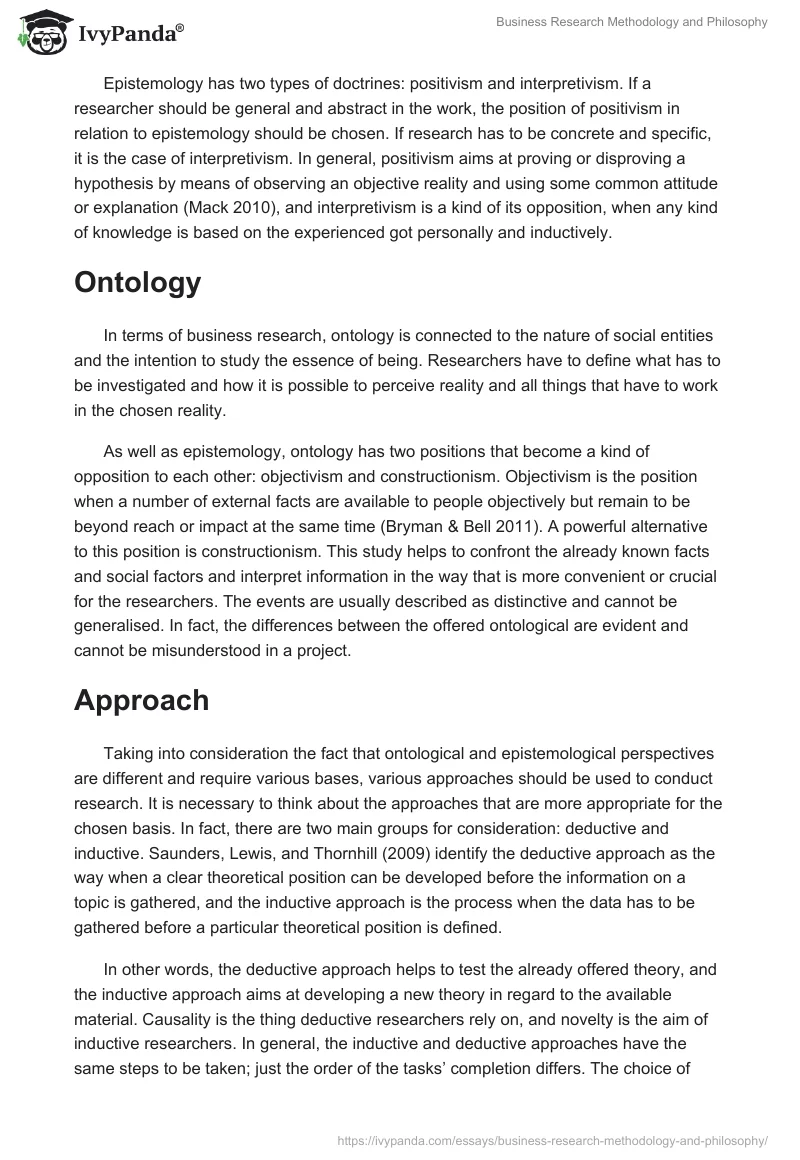 IvyPanda®

Business Research Methodology and Philosophy

Epistemology has two types of doctrines: positivism and interpretivism. If a researcher should be general and abstract in the work, the position of positivism in relation to epistemology should be chosen. If research has to be concrete and specific, it is the case of interpretivism. In general, positivism aims at proving or disproving a hypothesis by means of observing an objective reality and using some common attitude or explanation (Mack 2010), and interpretivism is a kind of its opposition, when any kind of knowledge is based on the experienced got personally and inductively.

Ontology

In terms of business research, ontology is connected to the nature of social entities and the intention to study the essence of being. Researchers have to define what has to be investigated and how it is possible to perceive reality and all things that have to work in the chosen reality.

As well as epistemology, ontology has two positions that become a kind of opposition to each other: objectivism and constructionism. Objectivism is the position when a number of external facts are available to people objectively but remain to be beyond reach or impact at the same time (Bryman & Bell 2011). A powerful alternative to this position is constructionism. This study helps to confront the already known facts and social factors and interpret information in the way that is more convenient or crucial for the researchers. The events are usually described as distinctive and cannot be generalised. In fact, the differences between the offered ontological are evident and cannot be misunderstood in a project.

Approach

Taking into consideration the fact that ontological and epistemological perspectives are different and require various bases, various approaches should be used to conduct research. It is necessary to think about the approaches that are more appropriate for the chosen basis. In fact, there are two main groups for consideration: deductive and inductive. Saunders, Lewis, and Thornhill (2009) identify the deductive approach as the way when a clear theoretical position can be developed before the information on a topic is gathered, and the inductive approach is the process when the data has to be gathered before a particular theoretical position is defined.

In other words, the deductive approach helps to test the already offered theory, and the inductive approach aims at developing a new theory in regard to the available material. Causality is the thing deductive researchers rely on, and novelty is the aim of inductive researchers. In general, the inductive and deductive approaches have the same steps to be taken; just the order of the tasks' completion differs. The choice of

https://ivypanda.com/essays/business-research-methodology-and-philosophy/